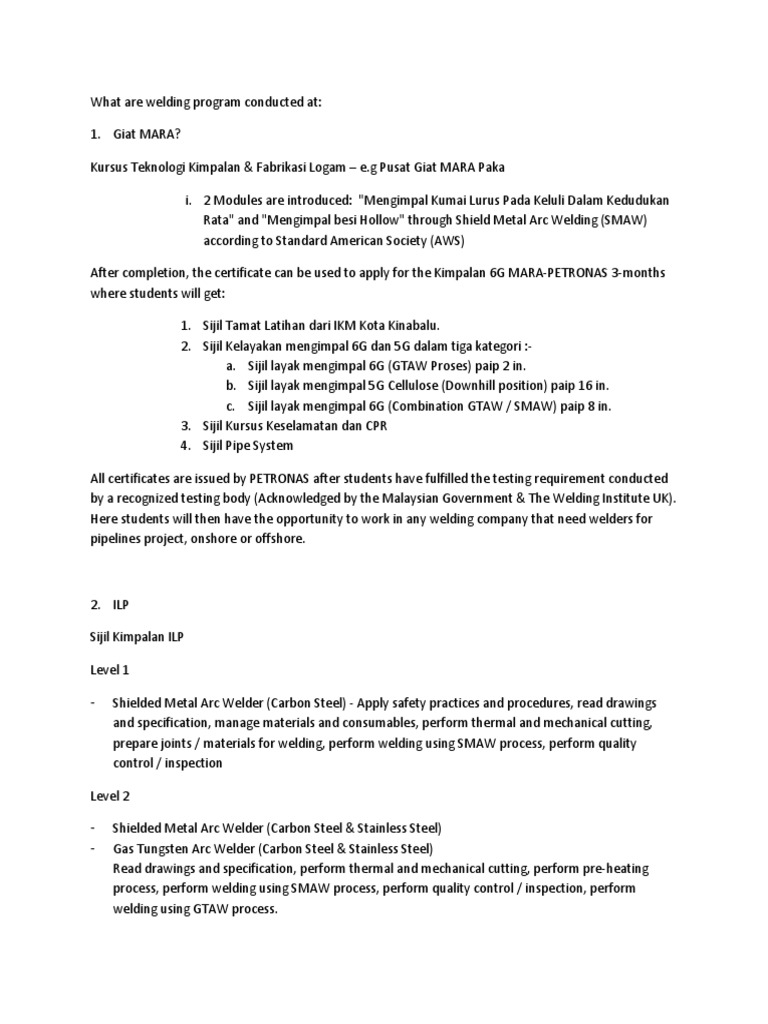 What are welding program conducted at:

1. Giat MARA?

Kursus Teknologi Kimpalan & Fabrikasi Logam – e.g Pusat Giat MARA Paka

i. 2 Modules are introduced: "Mengimpal Kumai Lurus Pada Keluli Dalam Kedudukan Rata" and "Mengimpal besi Hollow" through Shield Metal Arc Welding (SMAW) according to Standard American Society (AWS)

After completion, the certificate can be used to apply for the Kimpalan 6G MARA-PETRONAS 3-months where students will get:

1. Sijil Tamat Latihan dari IKM Kota Kinabalu.
2. Sijil Kelayakan mengimpal 6G dan 5G dalam tiga kategori :-
a. Sijil layak mengimpal 6G (GTAW Proses) paip 2 in.
b. Sijil layak mengimpal 5G Cellulose (Downhill position) paip 16 in.
c. Sijil layak mengimpal 6G (Combination GTAW / SMAW) paip 8 in.
3. Sijil Kursus Keselamatan dan CPR
4. Sijil Pipe System

All certificates are issued by PETRONAS after students have fulfilled the testing requirement conducted by a recognized testing body (Acknowledged by the Malaysian Government & The Welding Institute UK). Here students will then have the opportunity to work in any welding company that need welders for pipelines project, onshore or offshore.

2. ILP

Sijil Kimpalan ILP

Level 1

- Shielded Metal Arc Welder (Carbon Steel) - Apply safety practices and procedures, read drawings and specification, manage materials and consumables, perform thermal and mechanical cutting, prepare joints / materials for welding, perform welding using SMAW process, perform quality control / inspection

Level 2

- Shielded Metal Arc Welder (Carbon Steel & Stainless Steel)
- Gas Tungsten Arc Welder (Carbon Steel & Stainless Steel)
Read drawings and specification, perform thermal and mechanical cutting, perform pre-heating process, perform welding using SMAW process, perform quality control / inspection, perform welding using GTAW process.